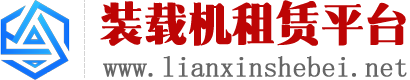 装载机租赁平台
www.lianxinshebei.net